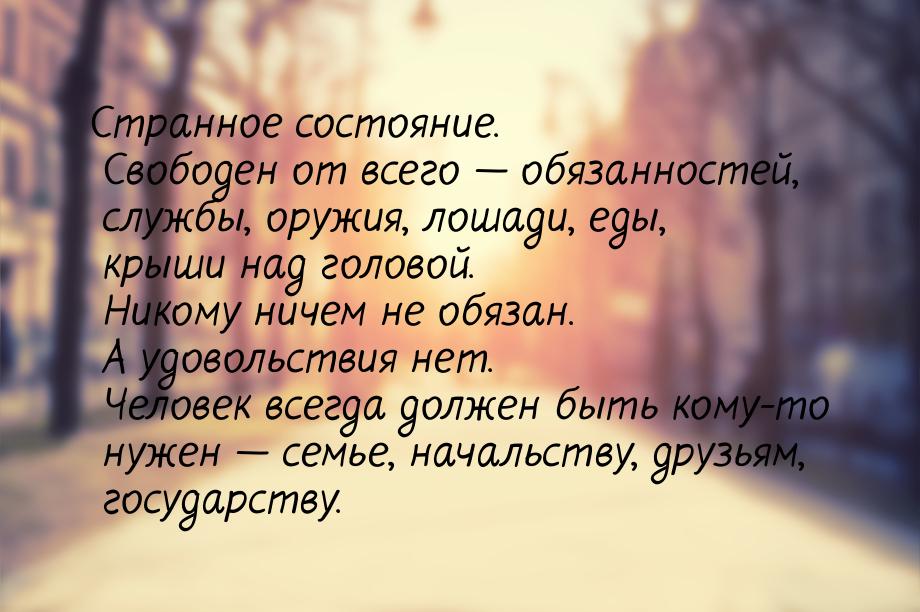 Странное состояние.
Свободен от всего — обязанностей, службы, оружия, лошади, еды, крыши над головой.
Никому ничем не обязан.
А удовольствия нет.
Человек всегда должен быть кому-то нужен — семье, начальству, друзьям, государству.